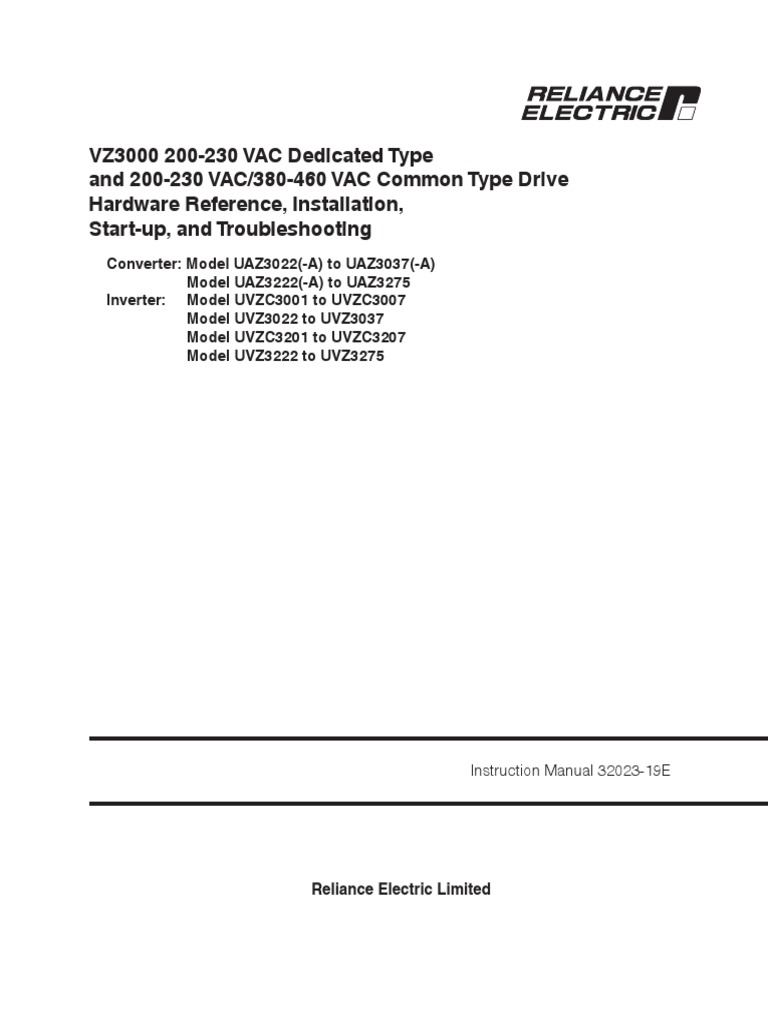 RELIANCE
ELECTRIC

VZ3000 200-230 VAC Dedicated Type
and 200-230 VAC/380-460 VAC Common Type Drive
Hardware Reference, Installation,
Start-up, and Troubleshooting

Converter: Model UAZ3022(-A) to UAZ3037(-A)
Model UAZ3222(-A) to UAZ3275
Inverter: Model UVZC3001 to UVZC3007
Model UVZ3022 to UVZ3037
Model UVZC3201 to UVZC3207
Model UVZ3222 to UVZ3275

Instruction Manual 32023-19E

Reliance Electric Limited